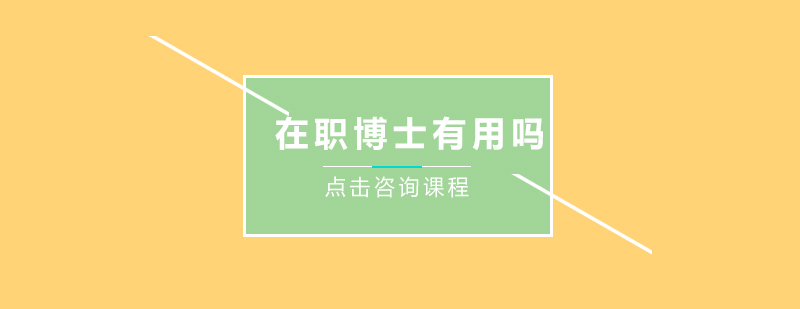 在职博士有用吗

点击咨询课程